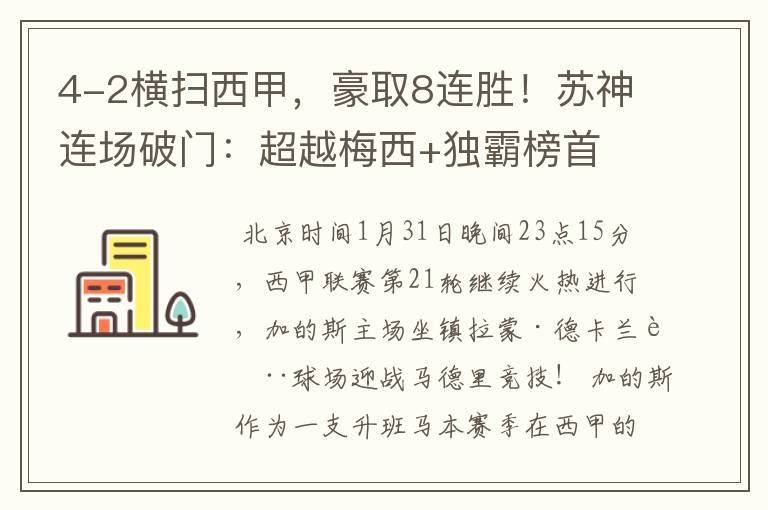 4-2横扫西甲，豪取8连胜！苏神连场破门：超越梅西+独霸榜首

北京时间1月31日晚间23点15分，西甲联赛第21轮继续火热进行，加的斯主场坐镇拉蒙·德卡兰è··球场迎战马德里竞技！ 加的斯作为一支升班马本赛季在西甲的